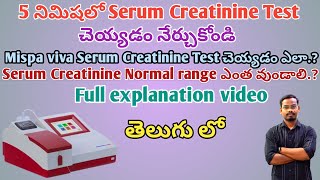 5 నిమిషలో Serum Creatinine Test

చెయ్యడం నేర్చుకోండి

Mispa viva Serum Creatinine Test చెయ్యడం ఎలా.?

Serum Creatinine Normal range ఎంత వుండాలి.?

Full explanation video

తెలుగు లో